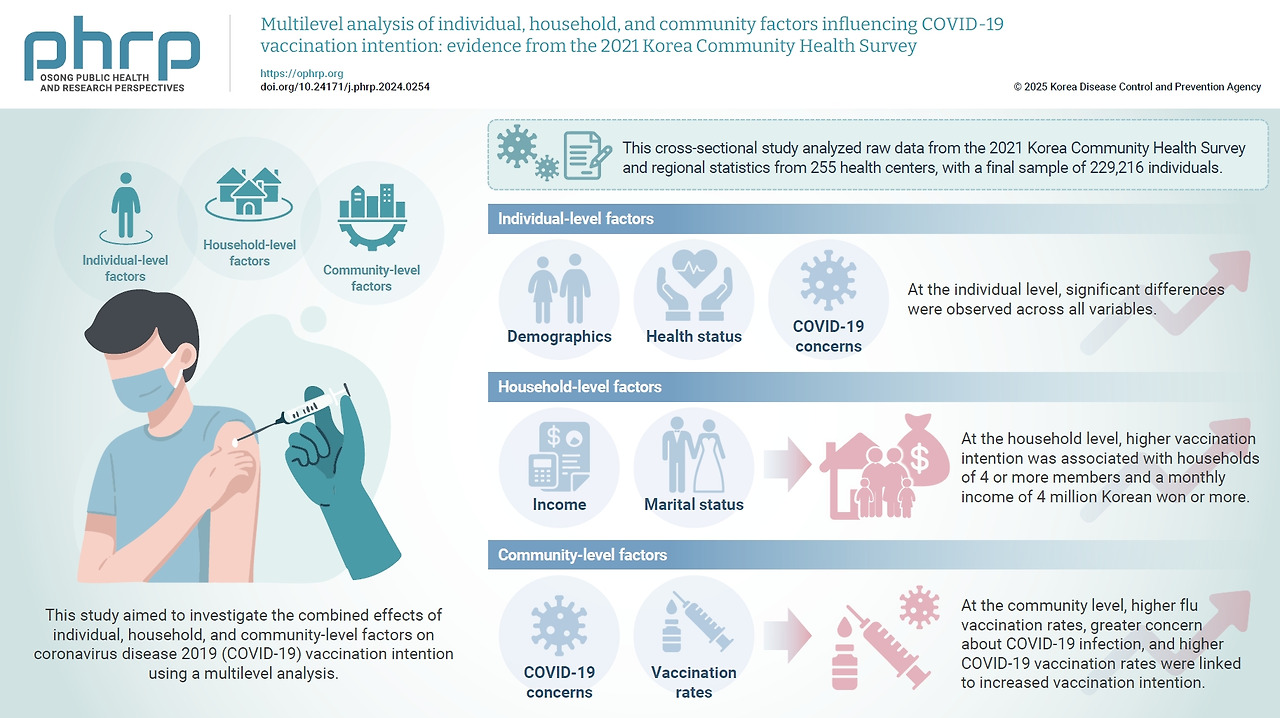 phrp
OSONG PUBLIC HEALTH AND RESEARCH PERSPECTIVES

Multilevel analysis of individual, household, and community factors influencing COVID-19 vaccination intention: evidence from the 2021 Korea Community Health Survey

https://ophrp.org
doi.org/10.24171/j.phrp.2024.0254

© 2025 Korea Disease Control and Prevention Agency

Individual-level factors

Household-level factors

Community-level factors

This study aimed to investigate the combined effects of individual, household, and community-level factors on coronavirus disease 2019 (COVID-19) vaccination intention using a multilevel analysis.

This cross-sectional study analyzed raw data from the 2021 Korea Community Health Survey and regional statistics from 255 health centers, with a final sample of 229,216 individuals.

Individual-level factors

Demographics

Health status

COVID-19 concerns

At the individual level, significant differences were observed across all variables.

Household-level factors

Income

Marital status

At the household level, higher vaccination intention was associated with households of 4 or more members and a monthly income of 4 million Korean won or more.

Community-level factors

COVID-19 concerns

Vaccination rates

At the community level, higher flu vaccination rates, greater concern about COVID-19 infection, and higher COVID-19 vaccination rates were linked to increased vaccination intention.